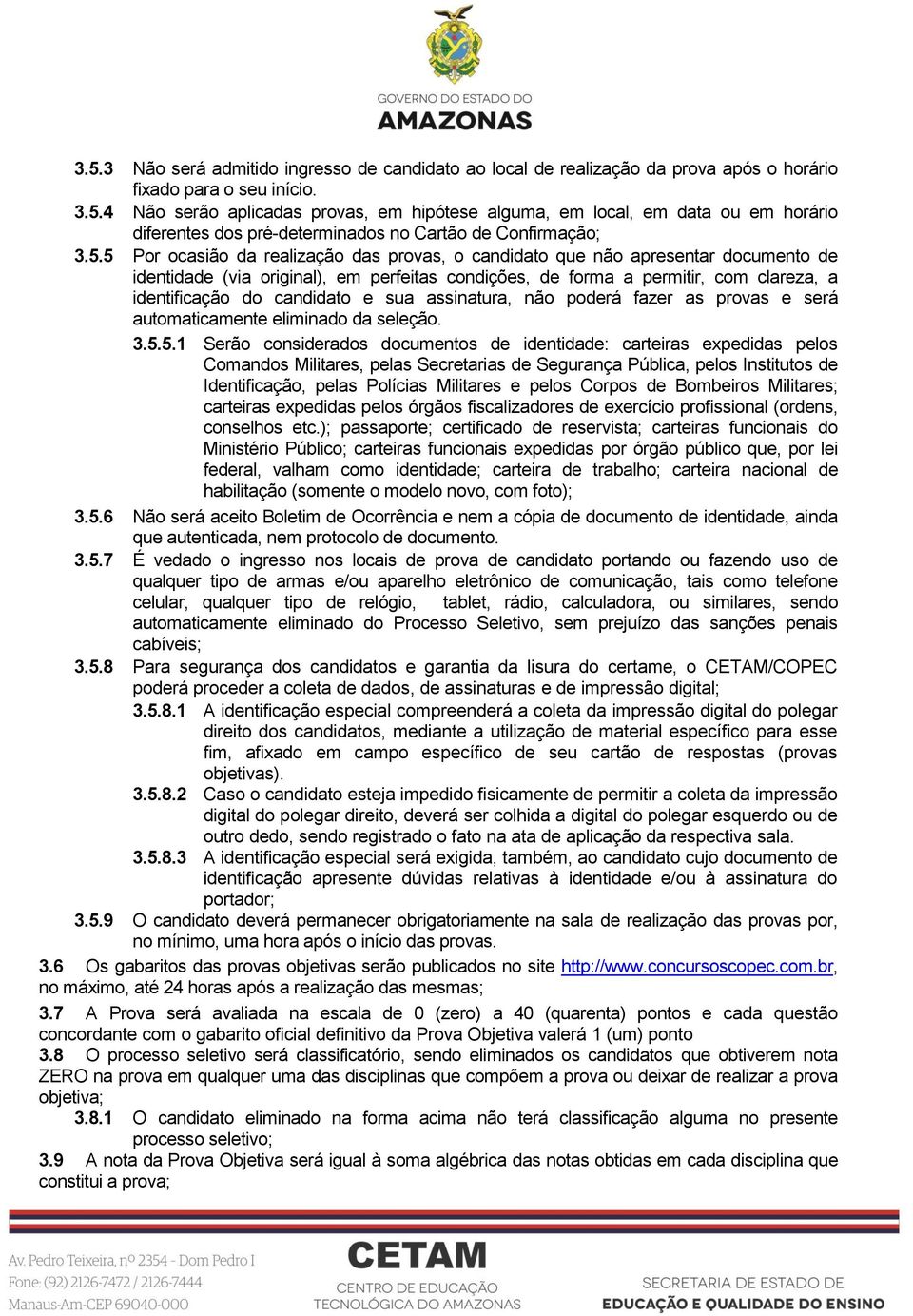 GOVERNO DO ESTADO DO
AMAZONAS

3.5.3 Não será admitido ingresso de candidato ao local de realização da prova após o horário fixado para o seu início.

3.5.4 Não serão aplicadas provas, em hipótese alguma, em local, em data ou em horário diferentes dos pré-determinados no Cartão de Confirmação;

3.5.5 Por ocasião da realização das provas, o candidato que não apresentar documento de identidade (via original), em perfeitas condições, de forma a permitir, com clareza, a identificação do candidato e sua assinatura, não poderá fazer as provas e será automaticamente eliminado da seleção.

3.5.5.1 Serão considerados documentos de identidade: carteiras expedidas pelos Comandos Militares, pelas Secretarias de Segurança Pública, pelos Institutos de Identificação, pelas Polícias Militares e pelos Corpos de Bombeiros Militares; carteiras expedidas pelos órgãos fiscalizadores de exercício profissional (ordens, conselhos etc.); passaporte; certificado de reservista; carteiras funcionais do Ministério Público; carteiras funcionais expedidas por órgão público que, por lei federal, valham como identidade; carteira de trabalho; carteira nacional de habilitação (somente o modelo novo, com foto);

3.5.6 Não será aceito Boletim de Ocorrência e nem a cópia de documento de identidade, ainda que autenticada, nem protocolo de documento.

3.5.7 É vedado o ingresso nos locais de prova de candidato portando ou fazendo uso de qualquer tipo de armas e/ou aparelho eletrônico de comunicação, tais como telefone celular, qualquer tipo de relógio, tablet, rádio, calculadora, ou similares, sendo automaticamente eliminado do Processo Seletivo, sem prejuízo das sanções penais cabíveis;

3.5.8 Para segurança dos candidatos e garantia da lisura do certame, o CETAM/COPEC poderá proceder a coleta de dados, de assinaturas e de impressão digital;

3.5.8.1 A identificação especial compreenderá a coleta da impressão digital do polegar direito dos candidatos, mediante a utilização de material específico para esse fim, afixado em campo específico de seu cartão de respostas (provas objetivas).

3.5.8.2 Caso o candidato esteja impedido fisicamente de permitir a coleta da impressão digital do polegar direito, deverá ser colhida a digital do polegar esquerdo ou de outro dedo, sendo registrado o fato na ata de aplicação da respectiva sala.

3.5.8.3 A identificação especial será exigida, também, ao candidato cujo documento de identificação apresente dúvidas relativas à identidade e/ou à assinatura do portador;

3.5.9 O candidato deverá permanecer obrigatoriamente na sala de realização das provas por, no mínimo, uma hora após o início das provas.

3.6 Os gabaritos das provas objetivas serão publicados no site http://www.concursoscopec.com.br, no máximo, até 24 horas após a realização das mesmas;

3.7 A Prova será avaliada na escala de 0 (zero) a 40 (quarenta) pontos e cada questão concordante com o gabarito oficial definitivo da Prova Objetiva valerá 1 (um) ponto

3.8 O processo seletivo será classificatório, sendo eliminados os candidatos que obtiverem nota ZERO na prova em qualquer uma das disciplinas que compõem a prova ou deixar de realizar a prova objetiva;

3.8.1 O candidato eliminado na forma acima não terá classificação alguma no presente processo seletivo;

3.9 A nota da Prova Objetiva será igual à soma algébrica das notas obtidas em cada disciplina que constitui a prova;

Av. Pedro Teixeira, nº 2354 - Dom Pedro I
Fone: (92) 2126-7472 / 2126-7444
Manaus-Am-CEP 69040-000

CETAM
CENTRO DE EDUCAÇÃO
TECNOLÓGICA DO AMAZONAS

SECRETARIA DE ESTADO DE
EDUCAÇÃO E QUALIDADE DO ENSINO